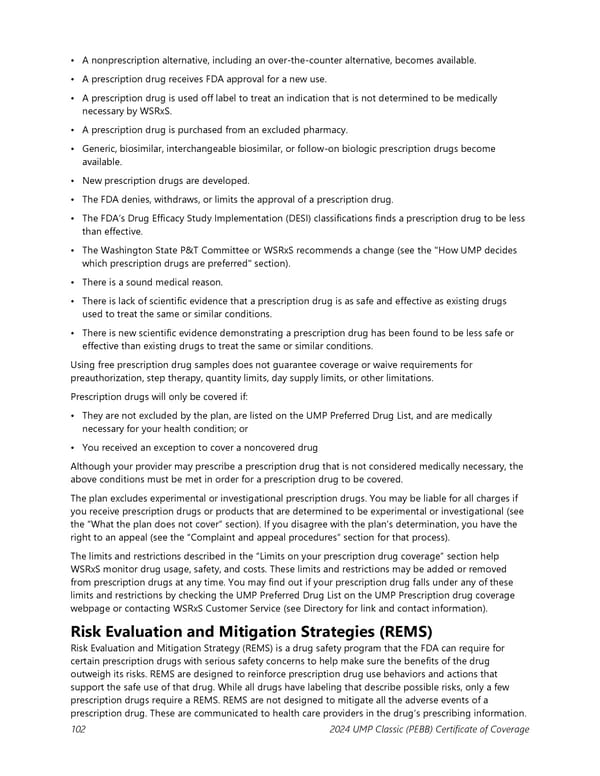 • A nonprescription alternative, including an over-the-counter alternative, becomes available.

• A prescription drug receives FDA approval for a new use.

• A prescription drug is used off label to treat an indication that is not determined to be medically necessary by WSRxS.

• A prescription drug is purchased from an excluded pharmacy.

• Generic, biosimilar, interchangeable biosimilar, or follow-on biologic prescription drugs become available.

• New prescription drugs are developed.

• The FDA denies, withdraws, or limits the approval of a prescription drug.

• The FDA's Drug Efficacy Study Implementation (DESI) classifications finds a prescription drug to be less than effective.

• The Washington State P&T Committee or WSRxS recommends a change (see the "How UMP decides which prescription drugs are preferred" section).

• There is a sound medical reason.

• There is lack of scientific evidence that a prescription drug is as safe and effective as existing drugs used to treat the same or similar conditions.

• There is new scientific evidence demonstrating a prescription drug has been found to be less safe or effective than existing drugs to treat the same or similar conditions.

Using free prescription drug samples does not guarantee coverage or waive requirements for preauthorization, step therapy, quantity limits, day supply limits, or other limitations.

Prescription drugs will only be covered if:

• They are not excluded by the plan, are listed on the UMP Preferred Drug List, and are medically necessary for your health condition; or

• You received an exception to cover a noncovered drug

Although your provider may prescribe a prescription drug that is not considered medically necessary, the above conditions must be met in order for a prescription drug to be covered.

The plan excludes experimental or investigational prescription drugs. You may be liable for all charges if you receive prescription drugs or products that are determined to be experimental or investigational (see the "What the plan does not cover" section). If you disagree with the plan's determination, you have the right to an appeal (see the "Complaint and appeal procedures" section for that process).

The limits and restrictions described in the "Limits on your prescription drug coverage" section help WSRxS monitor drug usage, safety, and costs. These limits and restrictions may be added or removed from prescription drugs at any time. You may find out if your prescription drug falls under any of these limits and restrictions by checking the UMP Preferred Drug List on the UMP Prescription drug coverage webpage or contacting WSRxS Customer Service (see Directory for link and contact information).

Risk Evaluation and Mitigation Strategies (REMS)

Risk Evaluation and Mitigation Strategy (REMS) is a drug safety program that the FDA can require for certain prescription drugs with serious safety concerns to help make sure the benefits of the drug outweigh its risks. REMS are designed to reinforce prescription drug use behaviors and actions that support the safe use of that drug. While all drugs have labeling that describe possible risks, only a few prescription drugs require a REMS. REMS are not designed to mitigate all the adverse events of a prescription drug. These are communicated to health care providers in the drug's prescribing information.

102 2024 UMP Classic (PEBB) Certificate of Coverage